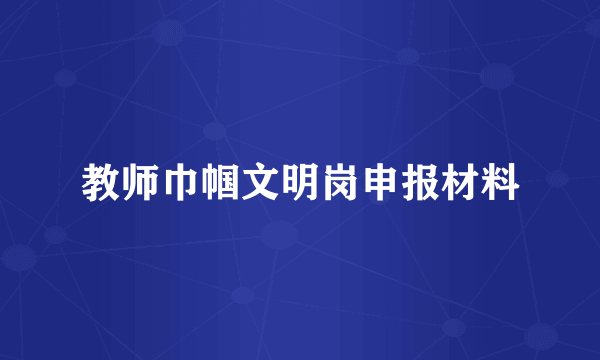 教师巾帼文明岗申报材料